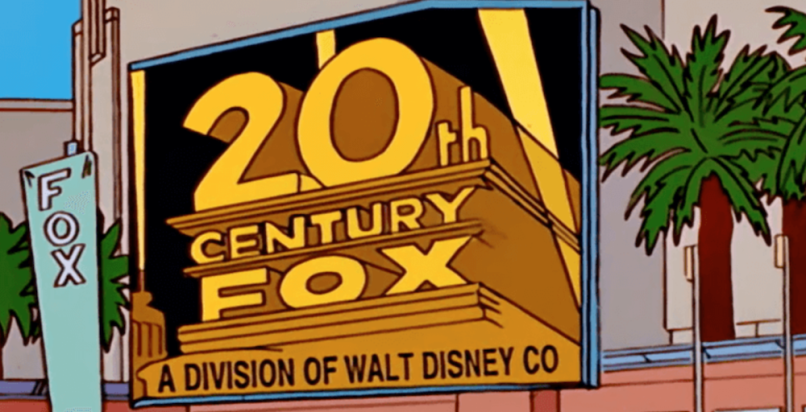 FOX

20th
CENTURY
FOX
A DIVISION OF WALT DISNEY CO